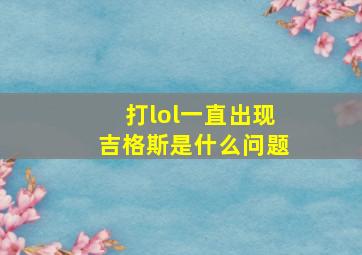 打lol一直出现
吉格斯是什么问题